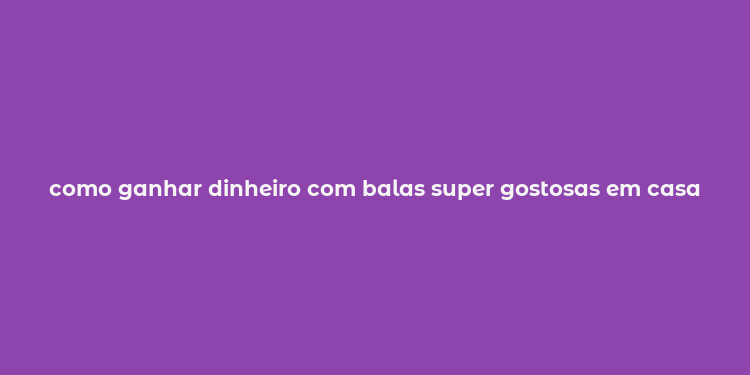 como ganhar dinheiro com balas super gostosas em casa